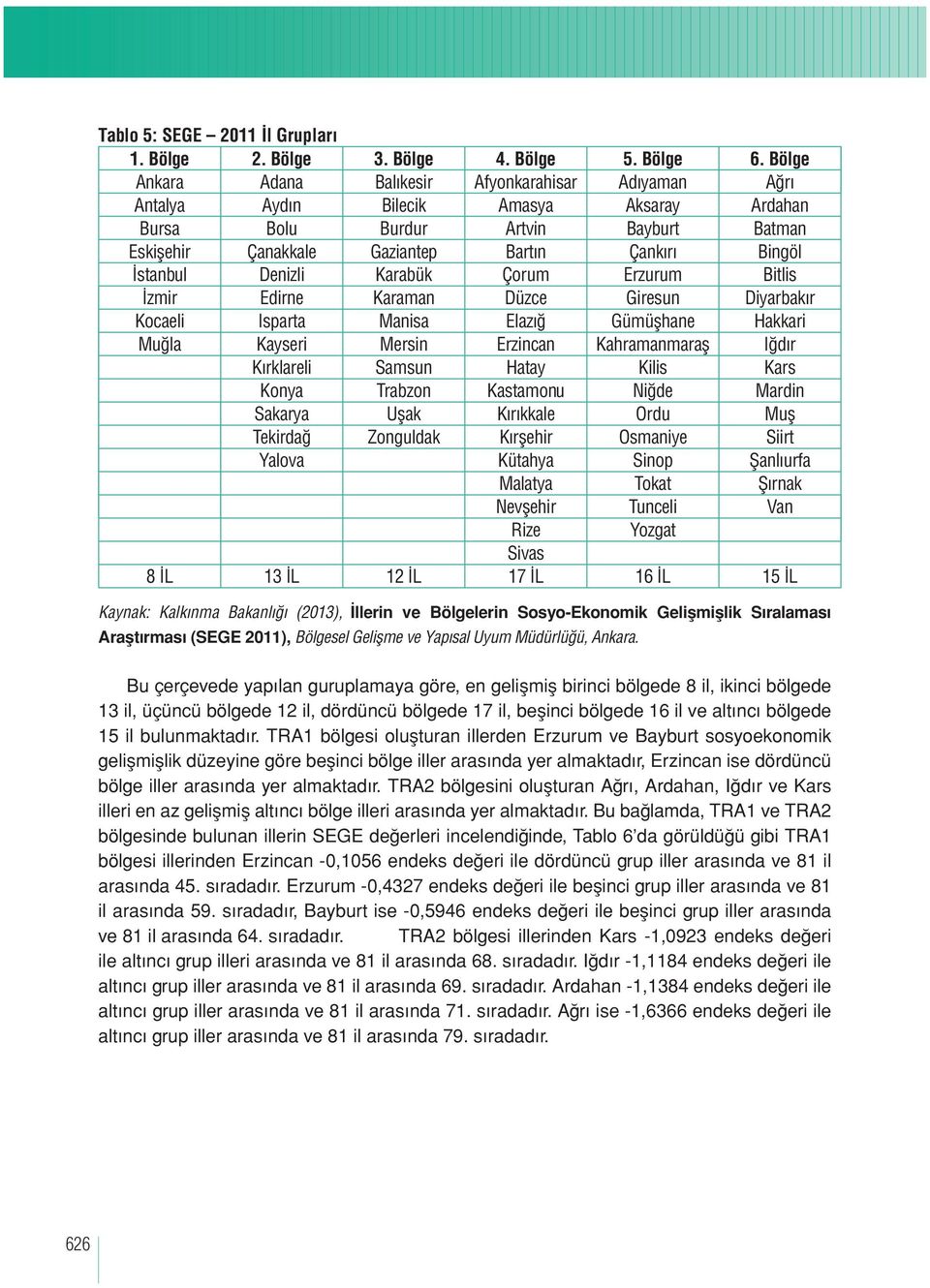 Tablo 5: SEGE – 2011 İl Grupları

| 1. Bölge | 2. Bölge | 3. Bölge | 4. Bölge | 5. Bölge | 6. Bölge |
|---|---|---|---|---|---|
| Ankara | Adana | Balıkesir | Afyonkarahisar | Adıyaman | Ağrı |
| Antalya | Aydın | Bilecik | Amasya | Aksaray | Ardahan |
| Bursa | Bolu | Burdur | Artvin | Bayburt | Batman |
| Eskişehir | Çanakkale | Gaziantep | Bartın | Çankırı | Bingöl |
| İstanbul | Denizli | Karabük | Çorum | Erzurum | Bitlis |
| İzmir | Edirne | Karaman | Düzce | Giresun | Diyarbakır |
| Kocaeli | Isparta | Manisa | Elazığ | Gümüşhane | Hakkari |
| Muğla | Kayseri | Mersin | Erzincan | Kahramanmaraş | Iğdır |
| | Kırklareli | Samsun | Hatay | Kilis | Kars |
| | Konya | Trabzon | Kastamonu | Niğde | Mardin |
| | Sakarya | Uşak | Kırıkkale | Ordu | Muş |
| | Tekirdağ | Zonguldak | Kırşehir | Osmaniye | Siirt |
| | Yalova | | Kütahya | Sinop | Şanlıurfa |
| | | | Malatya | Tokat | Şırnak |
| | | | Nevşehir | Tunceli | Van |
| | | | Rize | Yozgat | |
| | | | Sivas | | |
| 8 İL | 13 İL | 12 İL | 17 İL | 16 İL | 15 İL |

Kaynak: Kalkınma Bakanlığı (2013), İllerin ve Bölgelerin Sosyo-Ekonomik Gelişmişlik Sıralaması Araştırması (SEGE 2011), Bölgesel Gelişme ve Yapısal Uyum Müdürlüğü, Ankara.

Bu çerçevede yapılan guruplamaya göre, en gelişmiş birinci bölgede 8 il, ikinci bölgede 13 il, üçüncü bölgede 12 il, dördüncü bölgede 17 il, beşinci bölgede 16 il ve altıncı bölgede 15 il bulunmaktadır. TRA1 bölgesi oluşturan illerden Erzurum ve Bayburt sosyoekonomik gelişmişlik düzeyine göre beşinci bölge iller arasında yer almaktadır, Erzincan ise dördüncü bölge iller arasında yer almaktadır. TRA2 bölgesini oluşturan Ağrı, Ardahan, Iğdır ve Kars illeri en az gelişmiş altıncı bölge illeri arasında yer almaktadır. Bu bağlamda, TRA1 ve TRA2 bölgesinde bulunan illerin SEGE değerleri incelendiğinde, Tablo 6'da görüldüğü gibi TRA1 bölgesi illerinden Erzincan -0,1056 endeks değeri ile dördüncü grup iller arasında ve 81 il arasında 45. sıradadır. Erzurum -0,4327 endeks değeri ile beşinci grup iller arasında ve 81 il arasında 59. sıradadır, Bayburt ise -0,5946 endeks değeri ile beşinci grup iller arasında ve 81 il arasında 64. sıradadır. TRA2 bölgesi illerinden Kars -1,0923 endeks değeri ile altıncı grup illeri arasında ve 81 il arasında 68. sıradadır. Iğdır -1,1184 endeks değeri ile altıncı grup iller arasında ve 81 il arasında 69. sıradadır. Ardahan -1,1384 endeks değeri ile altıncı grup iller arasında ve 81 il arasında 71. sıradadır. Ağrı ise -1,6366 endeks değeri ile altıncı grup iller arasında ve 81 il arasında 79. sıradadır.

626